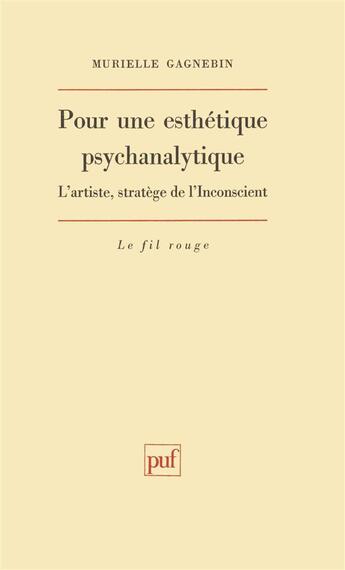 MURIELLE GAGNEBIN

Pour une esthétique psychanalytique

L'artiste, stratège de l'Inconscient

Le fil rouge

puf